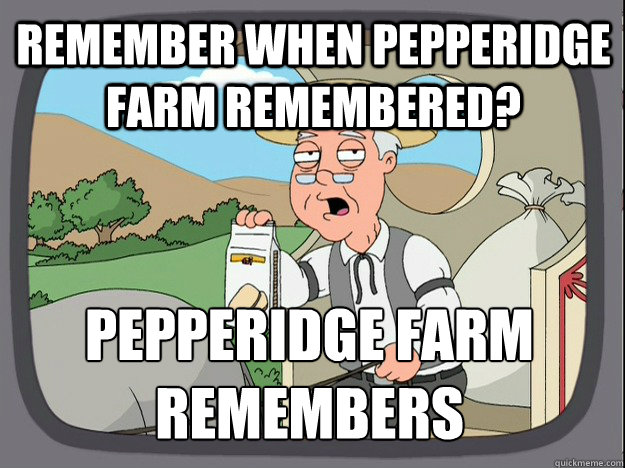 REMEMBER WHEN PEPPERIDGE FARM REMEMBERED?

PEPPERIDGE FARM REMEMBERS

quickmeme.com